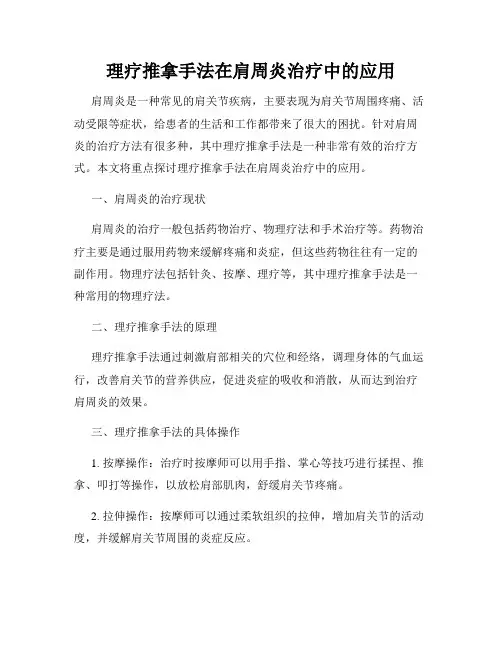 理疗推拿手法在肩周炎治疗中的应用

肩周炎是一种常见的肩关节疾病，主要表现为肩关节周围疼痛、活动受限等症状，给患者的生活和工作都带来了很大的困扰。针对肩周炎的治疗方法有很多种，其中理疗推拿手法是一种非常有效的治疗方式。本文将重点探讨理疗推拿手法在肩周炎治疗中的应用。

一、肩周炎的治疗现状

肩周炎的治疗一般包括药物治疗、物理疗法和手术治疗等。药物治疗主要是通过服用药物来缓解疼痛和炎症，但这些药物往往有一定的副作用。物理疗法包括针灸、按摩、理疗等，其中理疗推拿手法是一种常用的物理疗法。

二、理疗推拿手法的原理

理疗推拿手法通过刺激肩部相关的穴位和经络，调理身体的气血运行，改善肩关节的营养供应，促进炎症的吸收和消散，从而达到治疗肩周炎的效果。

三、理疗推拿手法的具体操作

1. 按摩操作：治疗时按摩师可以用手指、掌心等技巧进行揉捏、推拿、叩打等操作，以放松肩部肌肉，舒缓肩关节疼痛。

2. 拉伸操作：按摩师可以通过柔软组织的拉伸，增加肩关节的活动度，并缓解肩关节周围的炎症反应。